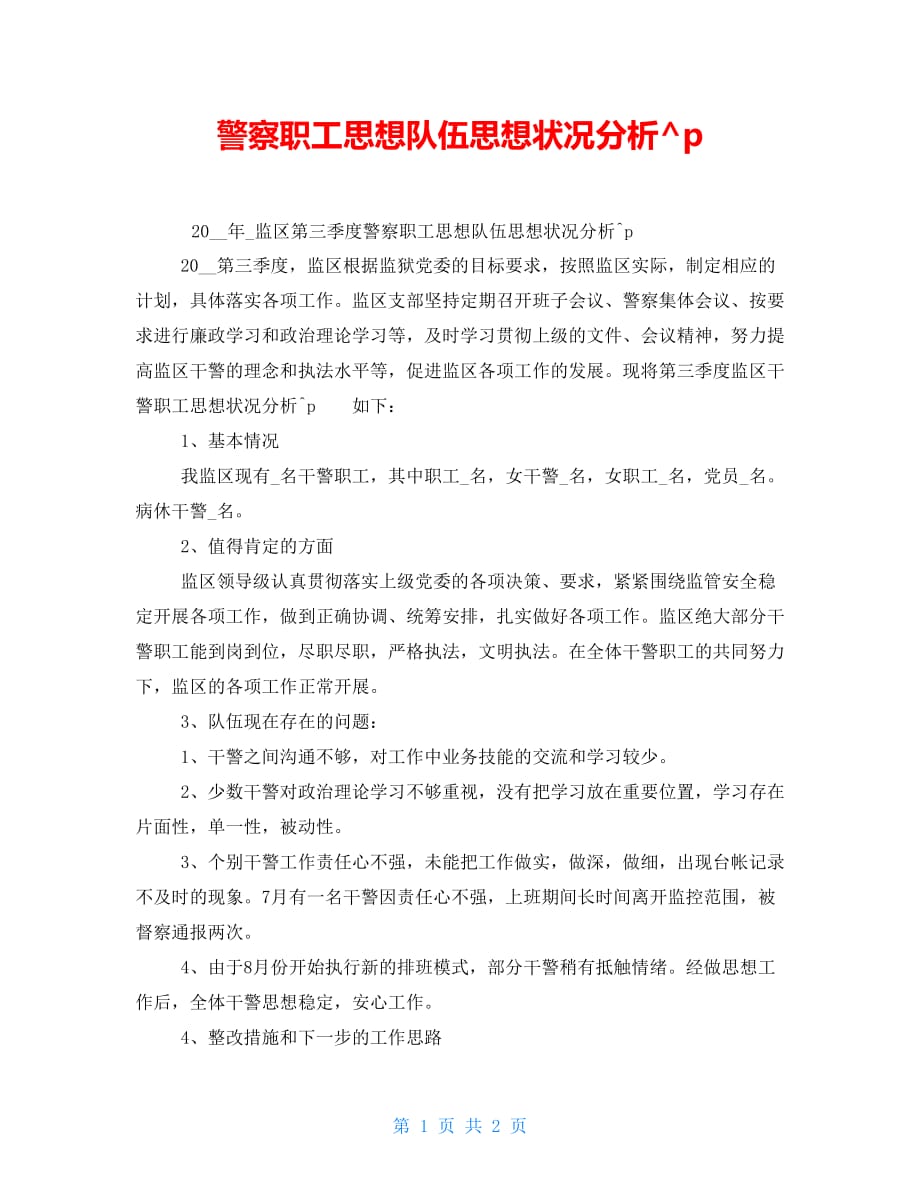 警察职工思想队伍思想状况分析^p

20__年_监区第三季度警察职工思想队伍思想状况分析^p

20__第三季度，监区根据监狱党委的目标要求，按照监区实际，制定相应的计划，具体落实各项工作。监区支部坚持定期召开班子会议、警察集体会议、按要求进行廉政学习和政治理论学习等，及时学习贯彻上级的文件、会议精神，努力提高监区干警的理念和执法水平等，促进监区各项工作的发展。现将第三季度监区干警职工思想状况分析^p 如下：

1、基本情况

我监区现有_名干警职工，其中职工_名，女干警_名，女职工_名，党员_名。病休干警_名。

2、值得肯定的方面

监区领导级认真贯彻落实上级党委的各项决策、要求，紧紧围绕监管安全稳定开展各项工作，做到正确协调、统筹安排，扎实做好各项工作。监区绝大部分干警职工能到岗到位，尽职尽职，严格执法，文明执法。在全体干警职工的共同努力下，监区的各项工作正常开展。

3、队伍现在存在的问题：

1、干警之间沟通不够，对工作中业务技能的交流和学习较少。

2、少数干警对政治理论学习不够重视，没有把学习放在重要位置，学习存在片面性，单一性，被动性。

3、个别干警工作责任心不强，未能把工作做实，做深，做细，出现台帐记录不及时的现象。7月有一名干警因责任心不强，上班期间长时间离开监控范围，被督察通报两次。

4、由于8月份开始执行新的排班模式，部分干警稍有抵触情绪。经做思想工作后，全体干警思想稳定，安心工作。

4、整改措施和下一步的工作思路

第 1 页 共 2 页